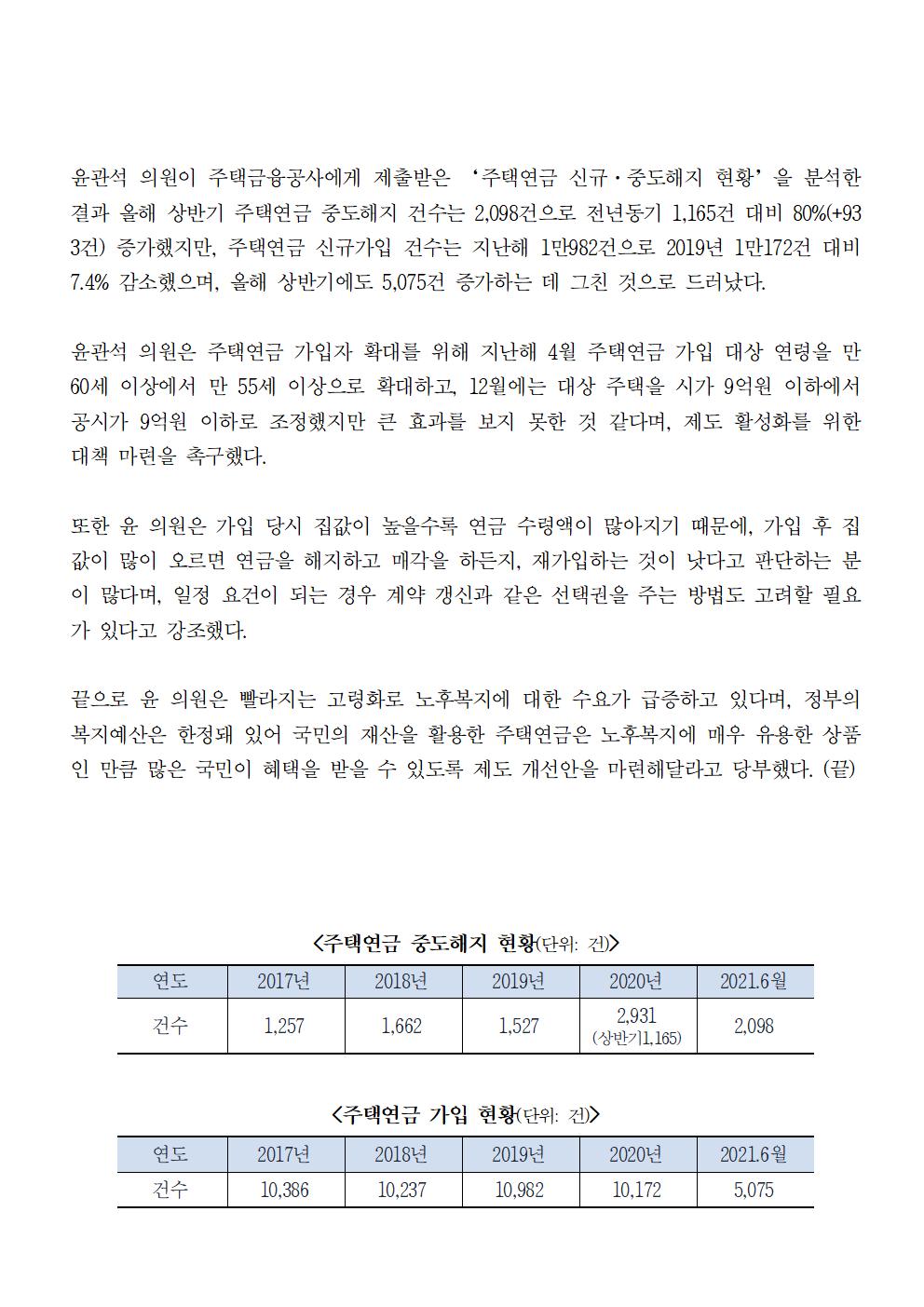 윤관석 의원이 주택금융공사에게 제출받은 '주택연금 신규·중도해지 현황'을 분석한 결과 올해 상반기 주택연금 중도해지 건수는 2,098건으로 전년동기 1,165건 대비 80%(+933건) 증가했지만, 주택연금 신규가입 건수는 지난해 1만982건으로 2019년 1만172건 대비 7.4% 감소했으며, 올해 상반기에도 5,075건 증가하는 데 그친 것으로 드러났다.

윤관석 의원은 주택연금 가입자 확대를 위해 지난해 4월 주택연금 가입 대상 연령을 만 60세 이상에서 만 55세 이상으로 확대하고, 12월에는 대상 주택을 시가 9억원 이하에서 공시가 9억원 이하로 조정했지만 큰 효과를 보지 못한 것 같다며, 제도 활성화를 위한 대책 마련을 촉구했다.

또한 윤 의원은 가입 당시 집값이 높을수록 연금 수령액이 많아지기 때문에, 가입 후 집값이 많이 오르면 연금을 해지하고 매각을 하든지, 재가입하는 것이 낫다고 판단하는 분이 많다며, 일정 요건이 되는 경우 계약 갱신과 같은 선택권을 주는 방법도 고려할 필요가 있다고 강조했다.

끝으로 윤 의원은 빨라지는 고령화로 노후복지에 대한 수요가 급증하고 있다며, 정부의 복지예산은 한정돼 있어 국민의 재산을 활용한 주택연금은 노후복지에 매우 유용한 상품인 만큼 많은 국민이 혜택을 받을 수 있도록 제도 개선안을 마련해달라고 당부했다. (끝)

<주택연금 중도해지 현황(단위: 건)>

| 연도 | 2017년 | 2018년 | 2019년 | 2020년 | 2021.6월 |
|---|---|---|---|---|---|
| 건수 | 1,257 | 1,662 | 1,527 | 2,931 (상반기1,165) | 2,098 |

<주택연금 가입 현황(단위: 건)>

| 연도 | 2017년 | 2018년 | 2019년 | 2020년 | 2021.6월 |
|---|---|---|---|---|---|
| 건수 | 10,386 | 10,237 | 10,982 | 10,172 | 5,075 |